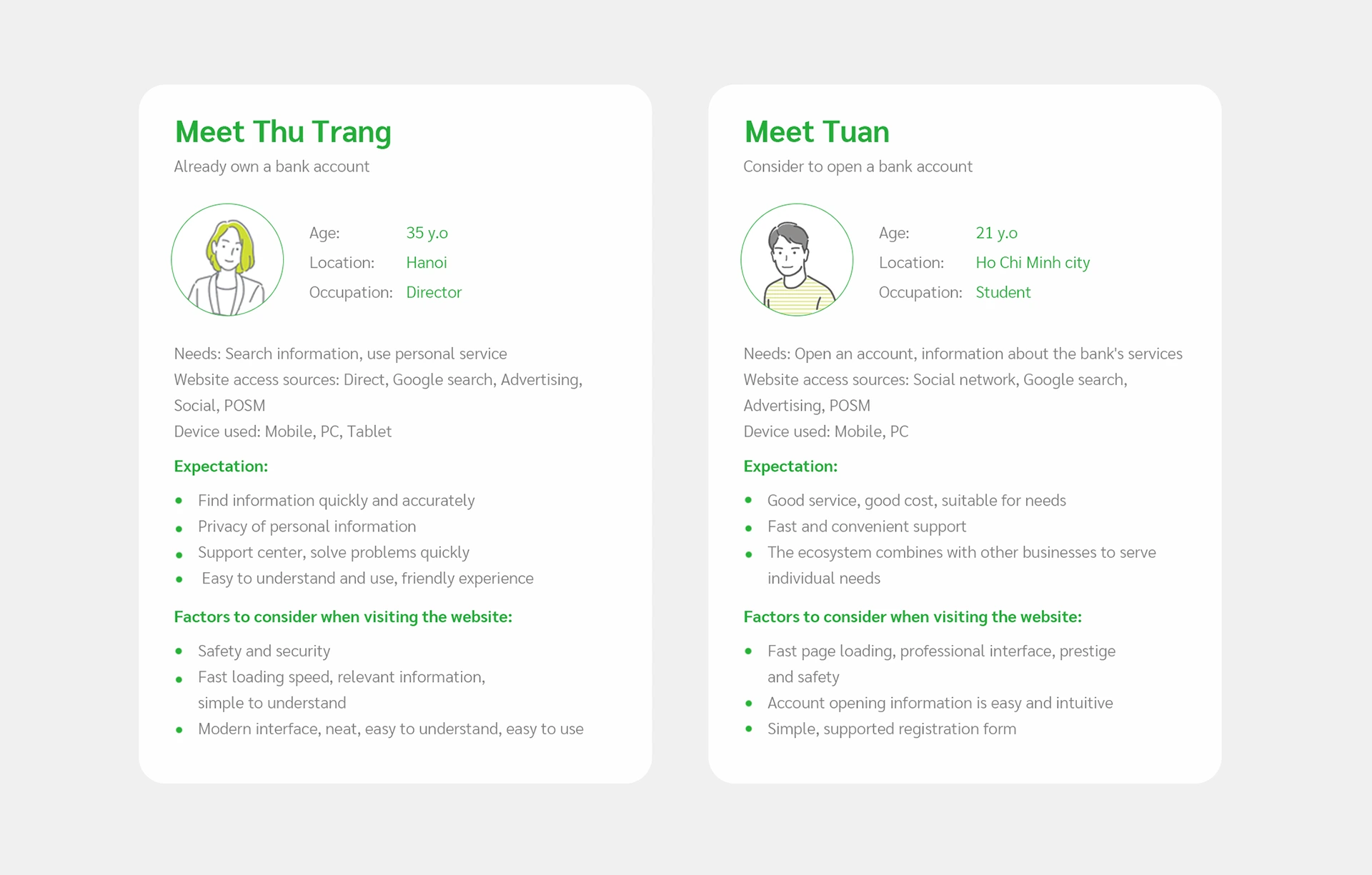 Meet Thu Trang
Already own a bank account

Age: 35 y.o
Location: Hanoi
Occupation: Director

Needs: Search information, use personal service
Website access sources: Direct, Google search, Advertising, Social, POSM
Device used: Mobile, PC, Tablet

Expectation:
- Find information quickly and accurately
- Privacy of personal information
- Support center, solve problems quickly
- Easy to understand and use, friendly experience

Factors to consider when visiting the website:
- Safety and security
- Fast loading speed, relevant information, simple to understand
- Modern interface, neat, easy to understand, easy to use

Meet Tuan
Consider to open a bank account

Age: 21 y.o
Location: Ho Chi Minh city
Occupation: Student

Needs: Open an account, information about the bank's services
Website access sources: Social network, Google search, Advertising, POSM
Device used: Mobile, PC

Expectation:
- Good service, good cost, suitable for needs
- Fast and convenient support
- The ecosystem combines with other businesses to serve individual needs

Factors to consider when visiting the website:
- Fast page loading, professional interface, prestige and safety
- Account opening information is easy and intuitive
- Simple, supported registration form